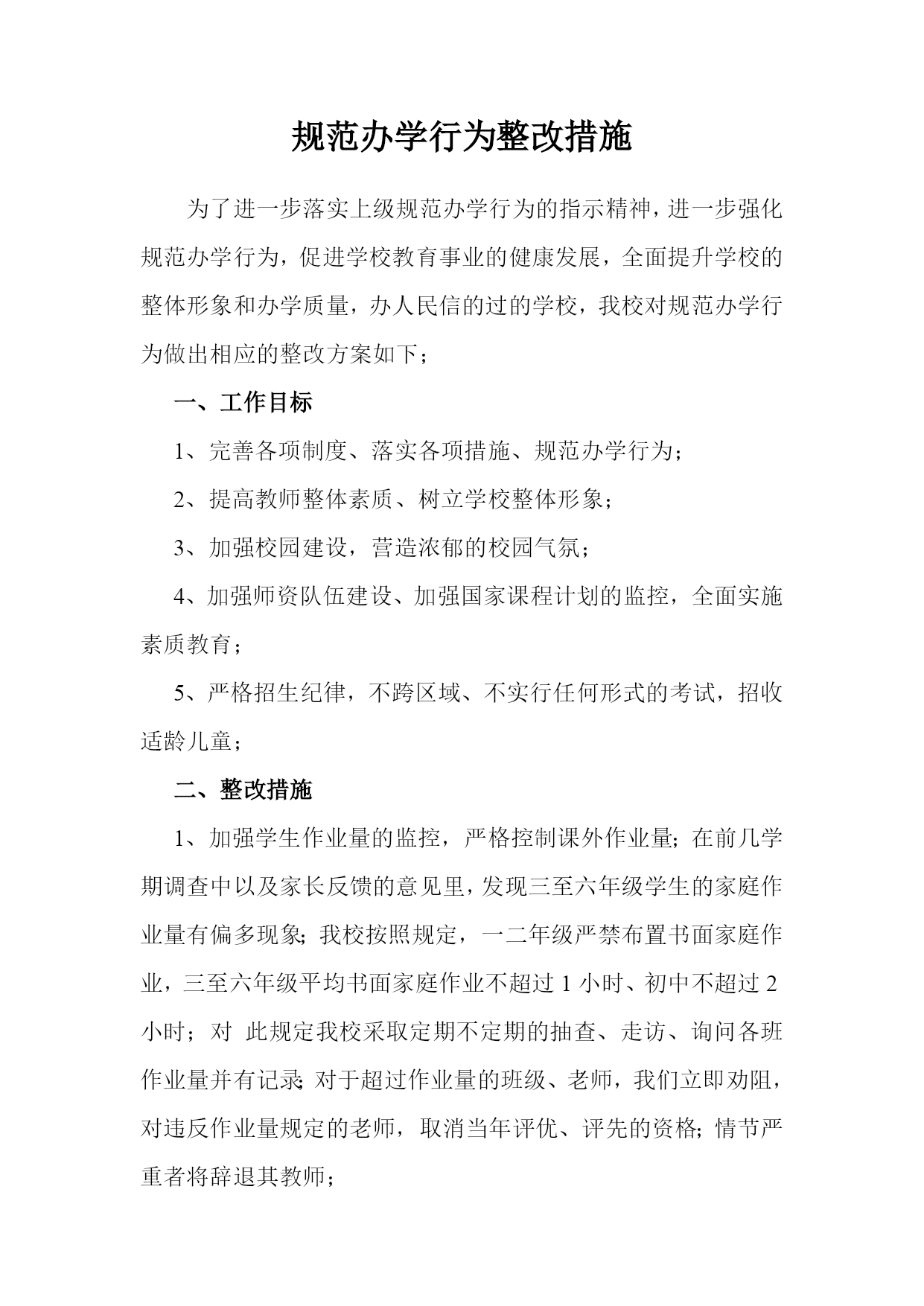 规范办学行为整改措施

为了进一步落实上级规范办学行为的指示精神，进一步强化规范办学行为，促进学校教育事业的健康发展，全面提升学校的整体形象和办学质量，办人民信的过的学校，我校对规范办学行为做出相应的整改方案如下；

一、工作目标

1、完善各项制度、落实各项措施、规范办学行为；

2、提高教师整体素质、树立学校整体形象；

3、加强校园建设，营造浓郁的校园气氛；

4、加强师资队伍建设、加强国家课程计划的监控，全面实施素质教育；

5、严格招生纪律，不跨区域、不实行任何形式的考试，招收适龄儿童；

二、整改措施

1、加强学生作业量的监控，严格控制课外作业量；在前几学期调查中以及家长反馈的意见里，发现三至六年级学生的家庭作业量有偏多现象；我校按照规定，一二年级严禁布置书面家庭作业，三至六年级平均书面家庭作业不超过 1 小时、初中不超过 2 小时；对 此规定我校采取定期不定期的抽查、走访、询问各班作业量并有记录；对于超过作业量的班级、老师，我们立即劝阻，对违反作业量规定的老师，取消当年评优、评先的资格；情节严重者将辞退其教师；